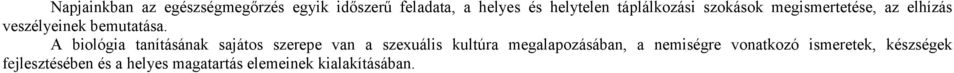 Napjainkban az egészségmegőrzés egyik időszerű feladata, a helyes és helytelen táplálkozási szokások megismertetése, az elhízás veszélyeinek bemutatása.

A biológia tanításának sajátos szerepe van a szexuális kultúra megalapozásában, a nemiségre vonatkozó ismeretek, készségek fejlesztésében és a helyes magatartás elemeinek kialakításában.